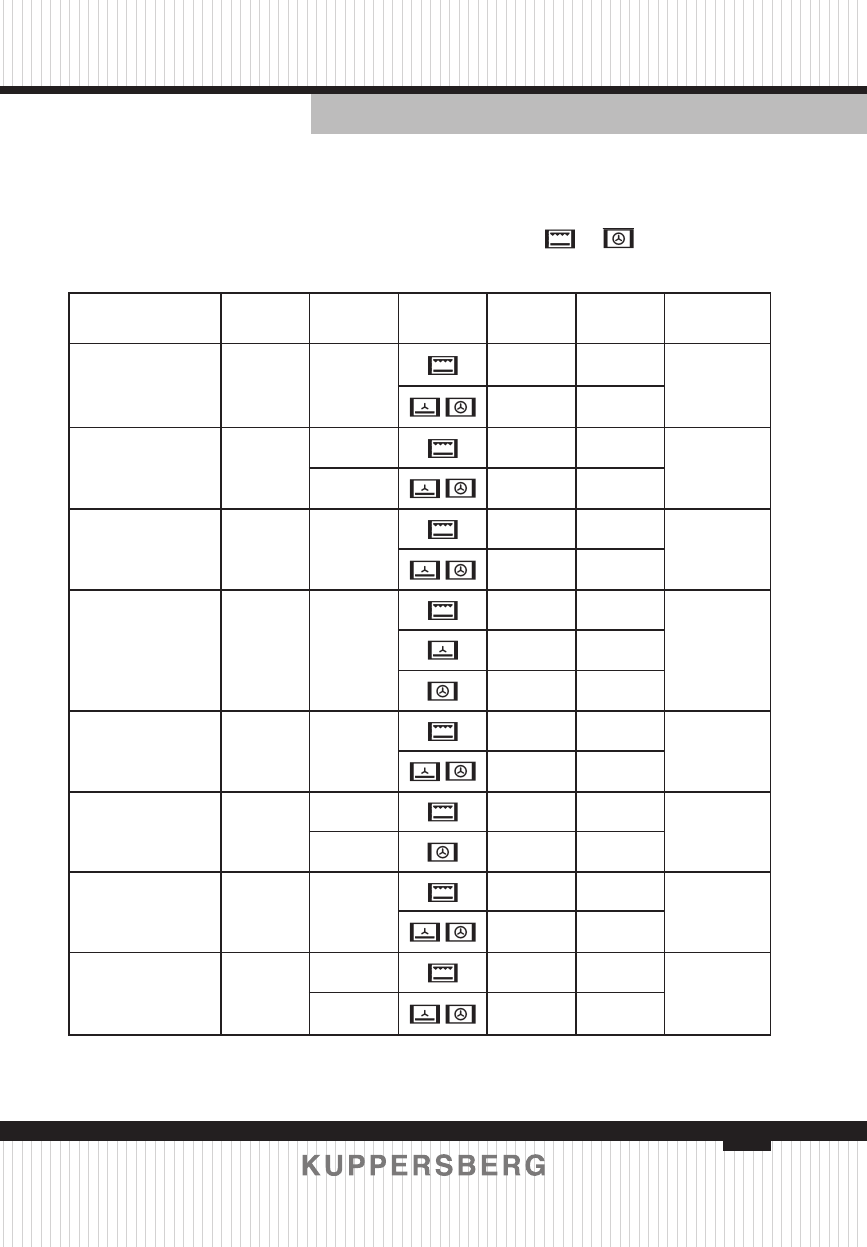 KUPPERSBERG